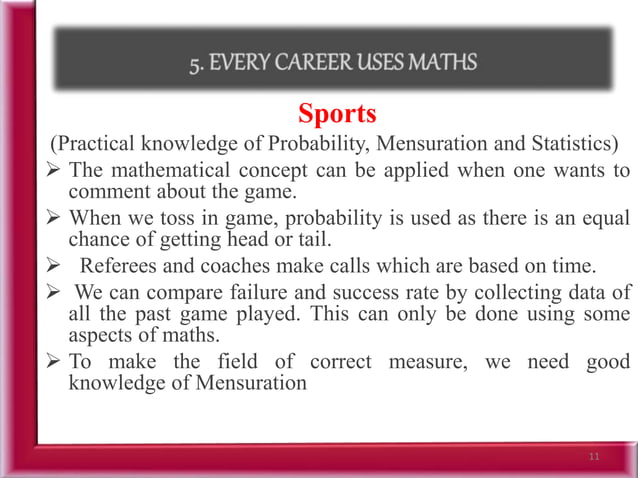 5. EVERY CAREER USES MATHS

Sports

(Practical knowledge of Probability, Mensuration and Statistics)

➢ The mathematical concept can be applied when one wants to comment about the game.

➢ When we toss in game, probability is used as there is an equal chance of getting head or tail.

➢ Referees and coaches make calls which are based on time.

➢ We can compare failure and success rate by collecting data of all the past game played. This can only be done using some aspects of maths.

➢ To make the field of correct measure, we need good knowledge of Mensuration

11